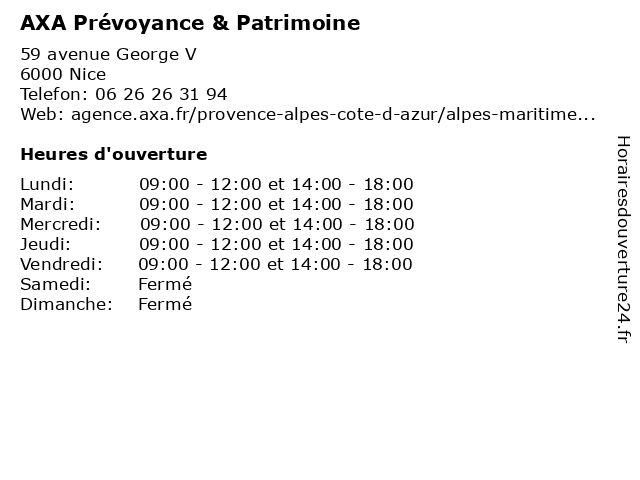 AXA Prévoyance & Patrimoine

59 avenue George V
6000 Nice
Telefon: 06 26 26 31 94
Web: agence.axa.fr/provence-alpes-cote-d-azur/alpes-maritime...

Heures d'ouverture

| | |
|---|---|
| Lundi: | 09:00 - 12:00 et 14:00 - 18:00 |
| Mardi: | 09:00 - 12:00 et 14:00 - 18:00 |
| Mercredi: | 09:00 - 12:00 et 14:00 - 18:00 |
| Jeudi: | 09:00 - 12:00 et 14:00 - 18:00 |
| Vendredi: | 09:00 - 12:00 et 14:00 - 18:00 |
| Samedi: | Fermé |
| Dimanche: | Fermé |

Horairesdouverture24.fr